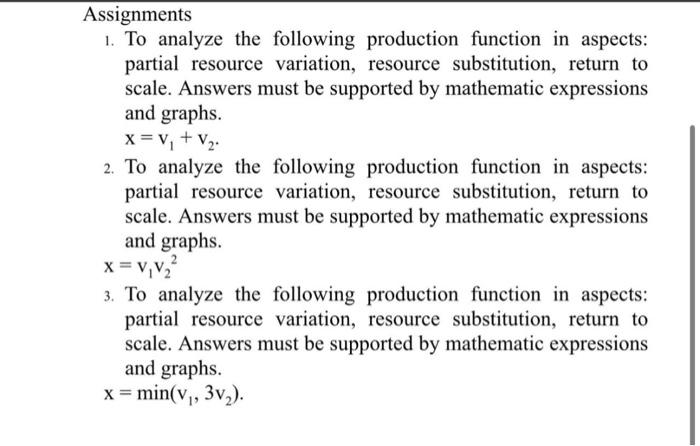 Assignments

1. To analyze the following production function in aspects: partial resource variation, resource substitution, return to scale. Answers must be supported by mathematic expressions and graphs.

$x = v_1 + v_2$.

2. To analyze the following production function in aspects: partial resource variation, resource substitution, return to scale. Answers must be supported by mathematic expressions and graphs.

$x = v_1 v_2^2$

3. To analyze the following production function in aspects: partial resource variation, resource substitution, return to scale. Answers must be supported by mathematic expressions and graphs.

$x = \min(v_1, 3v_2)$.